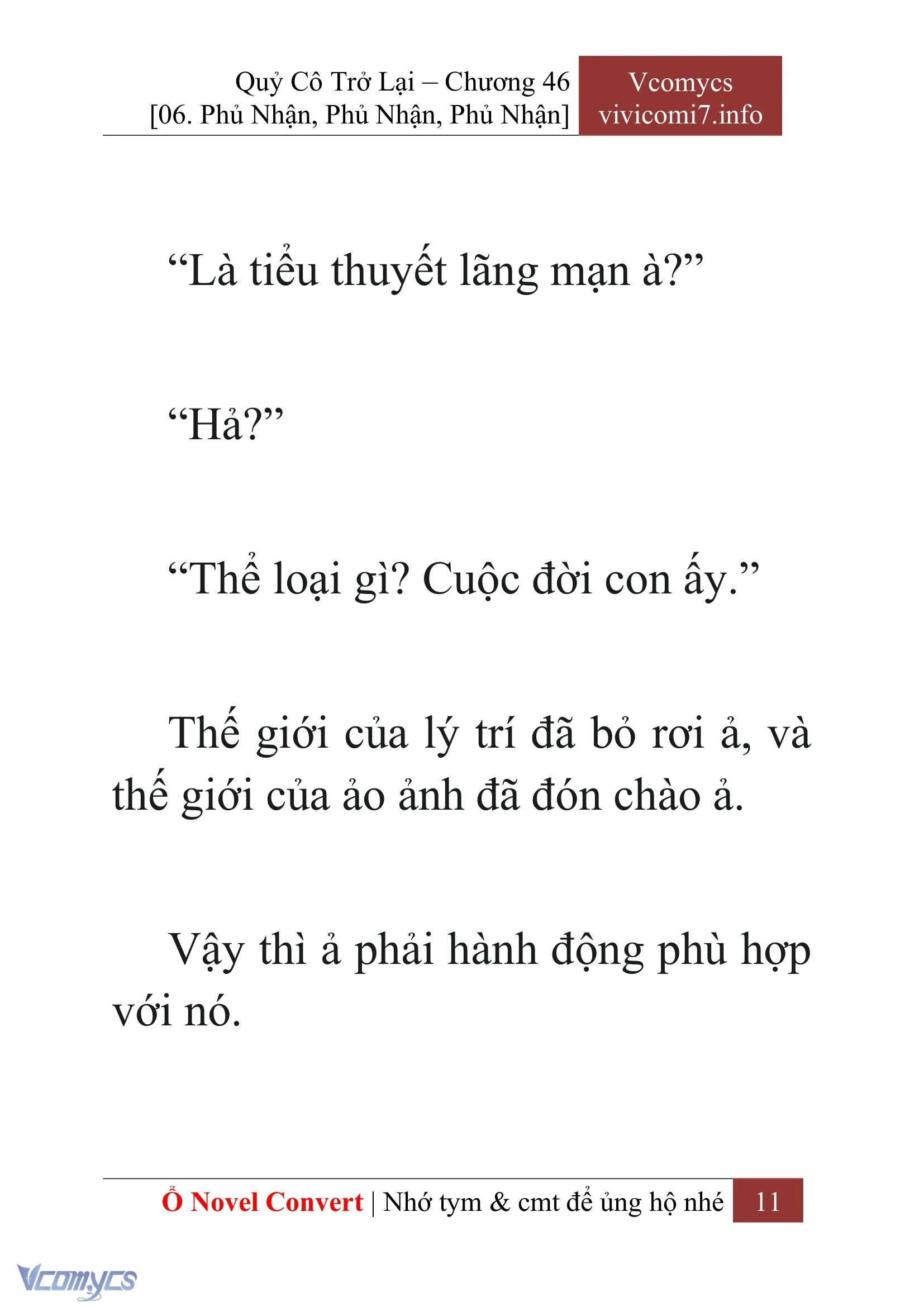 Quỷ Cô Trở Lại – Chương 46
[06. Phủ Nhận, Phủ Nhận, Phủ Nhận]

Vcomycs
vivicomi7.info

“Là tiểu thuyết lãng mạn à?”

“Hả?”

“Thể loại gì? Cuộc đời con ấy.”

Thế giới của lý trí đã bỏ rơi ả, và thế giới của ảo ảnh đã đón chào ả.

Vậy thì ả phải hành động phù hợp với nó.

Ổ Novel Convert | Nhớ tym & cmt để ủng hộ nhé 11

Vcomycs